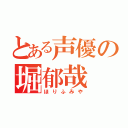 とある声優の
堀郁哉
ほりふみや